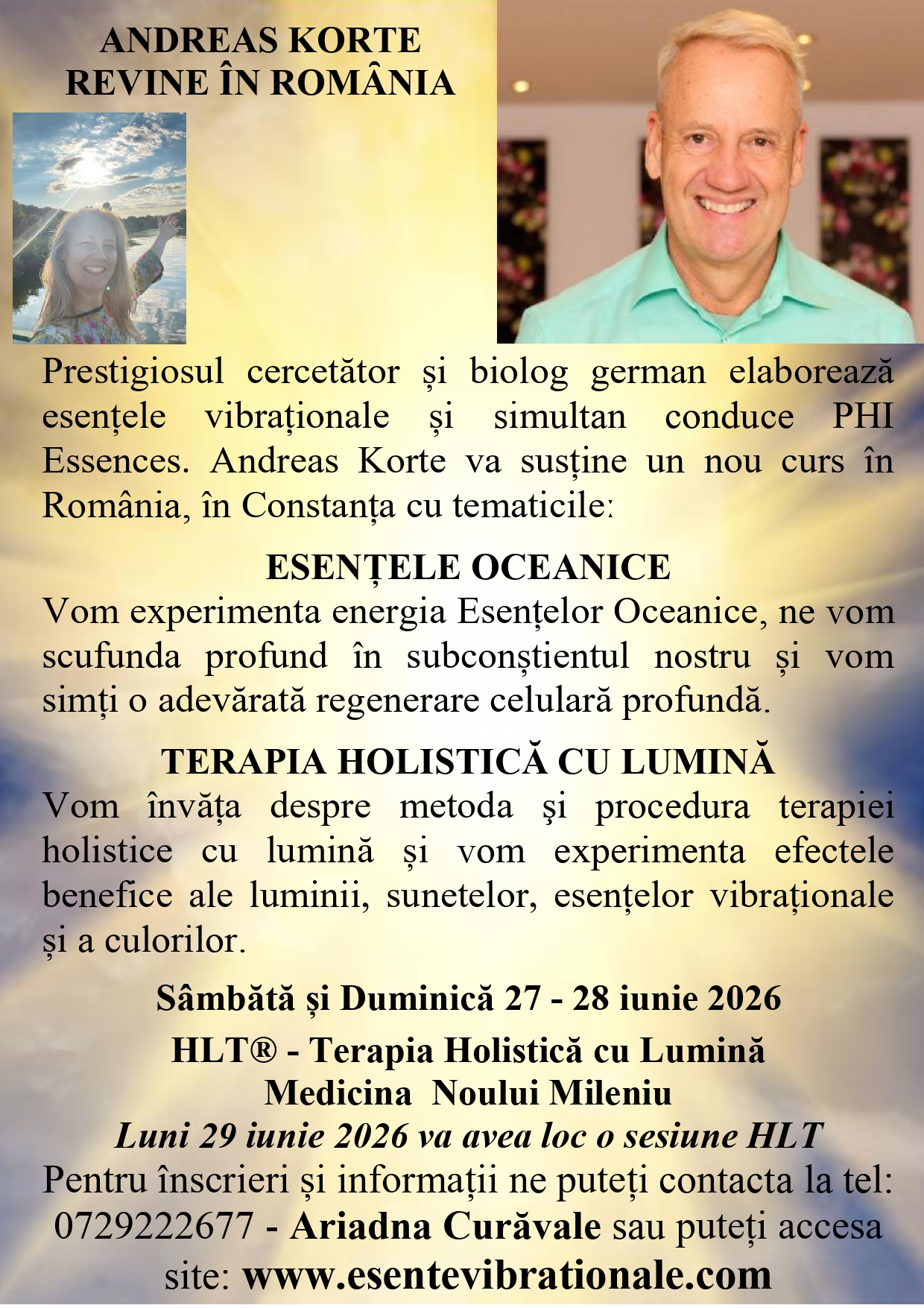 ANDREAS KORTE
REVINE ÎN ROMÂNIA

Prestigiosul cercetător și biolog german elaborează esențele vibraționale și simultan conduce PHI Essences. Andreas Korte va susține un nou curs în România, în Constanța cu tematicile:

ESENȚELE OCEANICE
Vom experimenta energia Esențelor Oceanice, ne vom scufunda profund în subconștientul nostru și vom simți o adevărată regenerare celulară profundă.

TERAPIA HOLISTICĂ CU LUMINĂ
Vom învăța despre metoda şi procedura terapiei holistice cu lumină și vom experimenta efectele benefice ale luminii, sunetelor, esențelor vibraționale și a culorilor.

Sâmbătă și Duminică 27 - 28 iunie 2026

HLT® - Terapia Holistică cu Lumină
Medicina Noului Mileniu
Luni 29 iunie 2026 va avea loc o sesiune HLT
Pentru înscrieri și informații ne puteți contacta la tel: 0729222677 - Ariadna Curăvale sau puteți accesa site: www.esentevibrationale.com